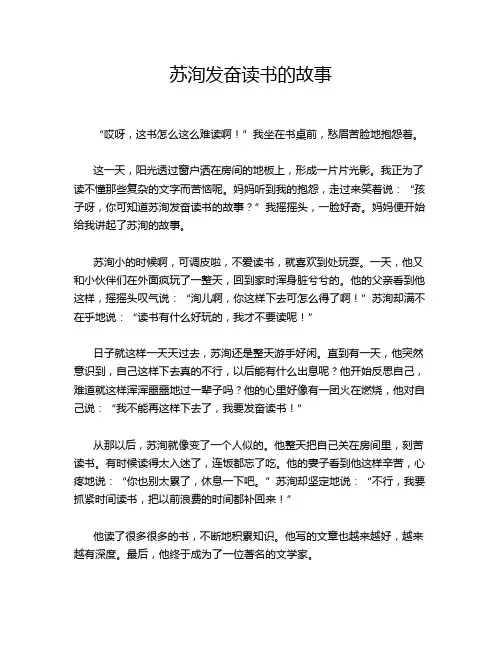 苏洵发奋读书的故事

“哎呀，这书怎么这么难读啊！”我坐在书桌前，愁眉苦脸地抱怨着。

这一天，阳光透过窗户洒在房间的地板上，形成一片片光影。我正为了读不懂那些复杂的文字而苦恼呢。妈妈听到我的抱怨，走过来笑着说：“孩子呀，你可知道苏洵发奋读书的故事？”我摇摇头，一脸好奇。妈妈便开始给我讲起了苏洵的故事。

苏洵小的时候啊，可调皮啦，不爱读书，就喜欢到处玩耍。一天，他又和小伙伴们在外面疯玩了一整天，回到家时浑身脏兮兮的。他的父亲看到他这样，摇摇头叹气说：“洵儿啊，你这样下去可怎么得了啊！”苏洵却满不在乎地说：“读书有什么好玩的，我才不要读呢！”

日子就这样一天天过去，苏洵还是整天游手好闲。直到有一天，他突然意识到，自己这样下去真的不行，以后能有什么出息呢？他开始反思自己，难道就这样浑浑噩噩地过一辈子吗？他的心里好像有一团火在燃烧，他对自己说：“我不能再这样下去了，我要发奋读书！”

从那以后，苏洵就像变了一个人似的。他整天把自己关在房间里，刻苦读书。有时候读得太入迷了，连饭都忘了吃。他的妻子看到他这样辛苦，心疼地说：“你也别太累了，休息一下吧。”苏洵却坚定地说：“不行，我要抓紧时间读书，把以前浪费的时间都补回来！”

他读了很多很多的书，不断地积累知识。他写的文章也越来越好，越来越有深度。最后，他终于成为了一位著名的文学家。